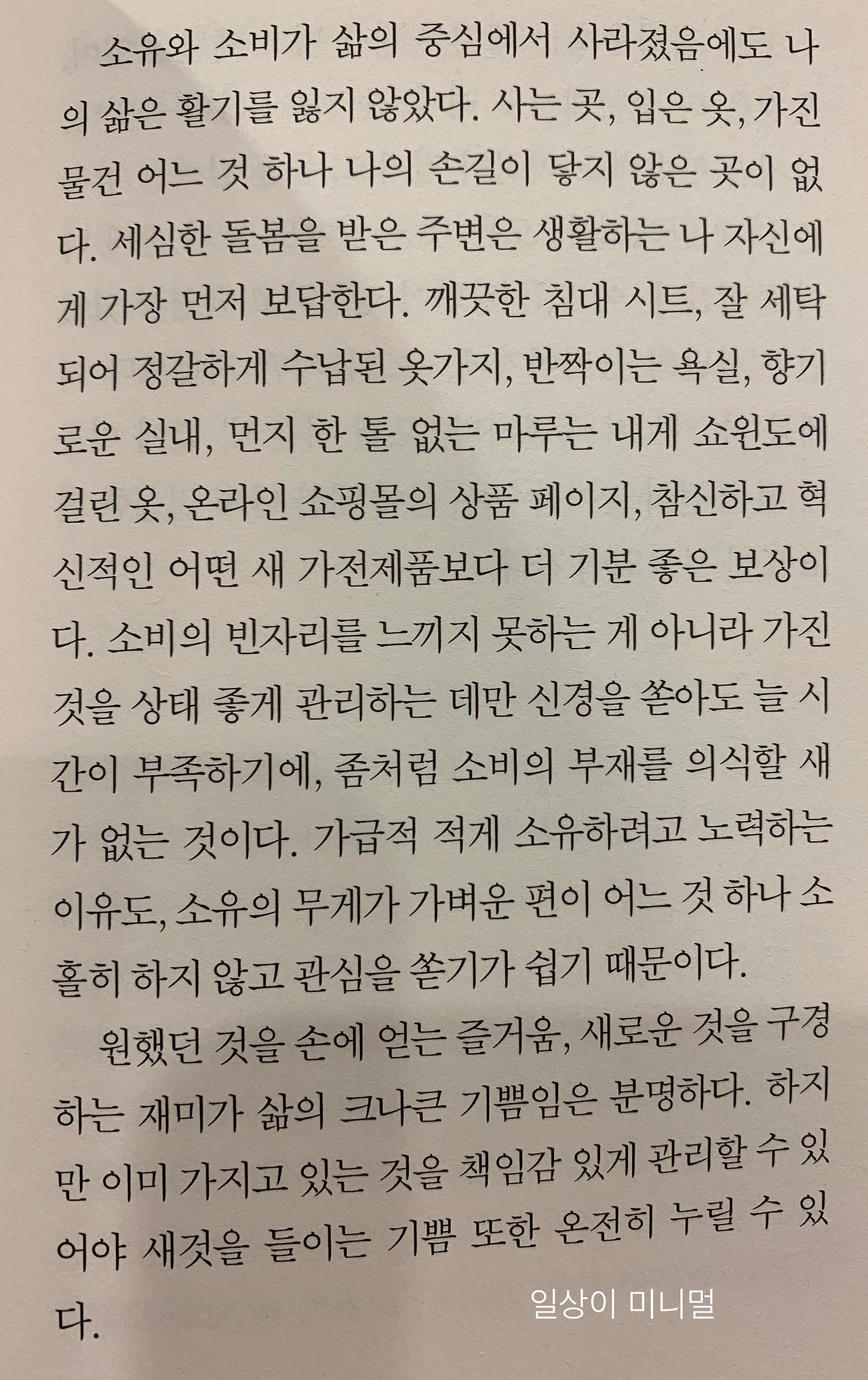 소유와 소비가 삶의 중심에서 사라졌음에도 나의 삶은 활기를 잃지 않았다. 사는 곳, 입은 옷, 가진 물건 어느 것 하나 나의 손길이 닿지 않은 곳이 없다. 세심한 돌봄을 받은 주변은 생활하는 나 자신에게 가장 먼저 보답한다. 깨끗한 침대 시트, 잘 세탁되어 정갈하게 수납된 옷가지, 반짝이는 욕실, 향기로운 실내, 먼지 한 톨 없는 마루는 내게 쇼윈도에 걸린 옷, 온라인 쇼핑몰의 상품 페이지, 참신하고 혁신적인 어떤 새 가전제품보다 더 기분 좋은 보상이다. 소비의 빈자리를 느끼지 못하는 게 아니라 가진 것을 상태 좋게 관리하는 데만 신경을 쏟아도 늘 시간이 부족하기에, 좀처럼 소비의 부재를 의식할 새가 없는 것이다. 가급적 적게 소유하려고 노력하는 이유도, 소유의 무게가 가벼운 편이 어느 것 하나 소홀히 하지 않고 관심을 쏟기가 쉽기 때문이다.

원했던 것을 손에 얻는 즐거움, 새로운 것을 구경하는 재미가 삶의 크나큰 기쁨임은 분명하다. 하지만 이미 가지고 있는 것을 책임감 있게 관리할 수 있어야 새것을 들이는 기쁨 또한 온전히 누릴 수 있다.

일상이 미니멀